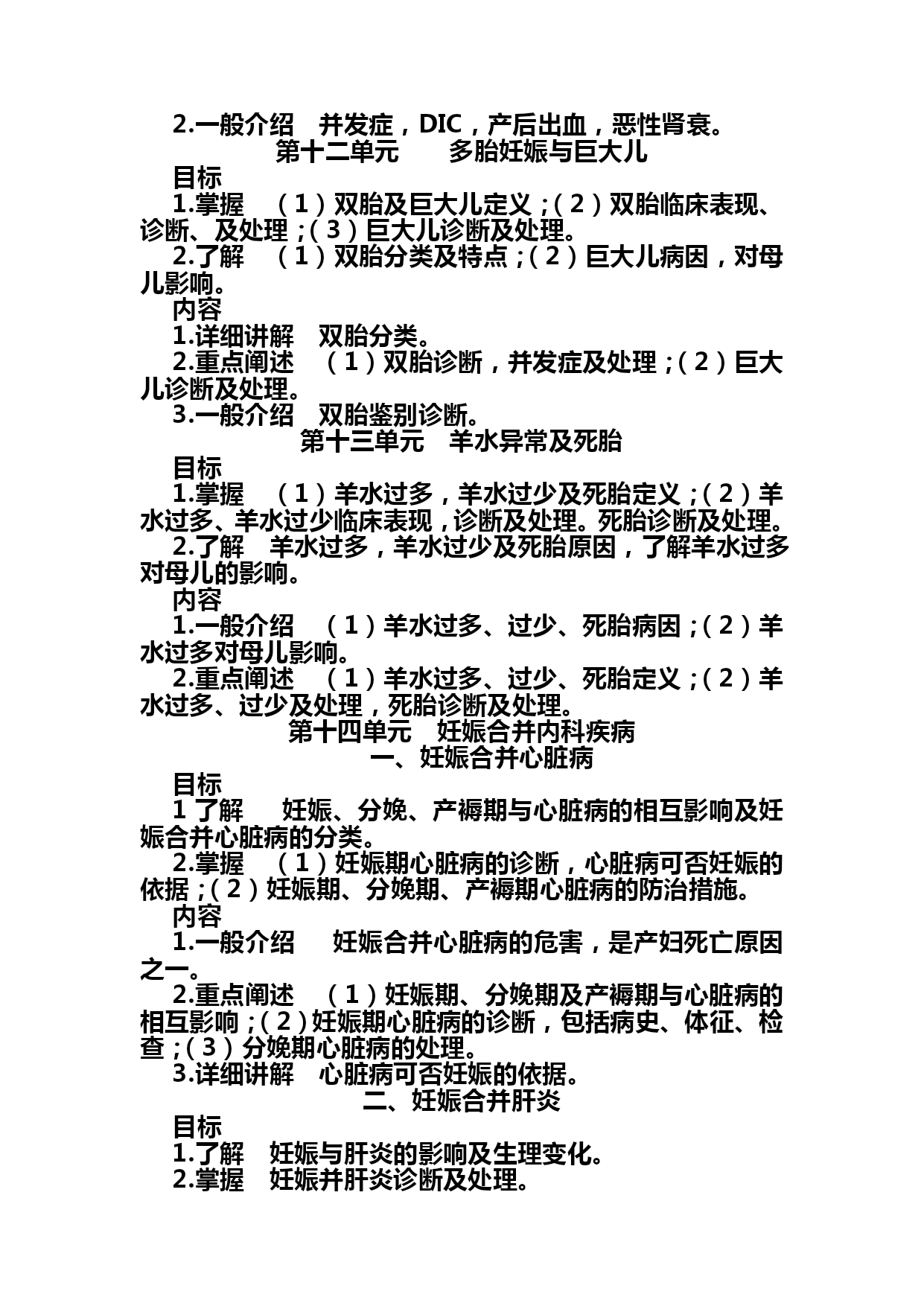 2.一般介绍　并发症，DIC，产后出血，恶性肾衰。

第十二单元　　多胎妊娠与巨大儿

目标

1.掌握　（1）双胎及巨大儿定义；（2）双胎临床表现、诊断、及处理；（3）巨大儿诊断及处理。

2.了解　（1）双胎分类及特点；（2）巨大儿病因，对母儿影响。

内容

1.详细讲解　双胎分类。

2.重点阐述　（1）双胎诊断，并发症及处理；（2）巨大儿诊断及处理。

3.一般介绍　双胎鉴别诊断。

第十三单元　羊水异常及死胎

目标

1.掌握　（1）羊水过多，羊水过少及死胎定义；（2）羊水过多、羊水过少临床表现，诊断及处理。死胎诊断及处理。

2.了解　羊水过多，羊水过少及死胎原因，了解羊水过多对母儿的影响。

内容

1.一般介绍　（1）羊水过多、过少、死胎病因；（2）羊水过多对母儿影响。

2.重点阐述　（1）羊水过多、过少、死胎定义；（2）羊水过多、过少及处理，死胎诊断及处理。

第十四单元　妊娠合并内科疾病

一、妊娠合并心脏病

目标

1 了解　　妊娠、分娩、产褥期与心脏病的相互影响及妊娠合并心脏病的分类。

2.掌握　（1）妊娠期心脏病的诊断，心脏病可否妊娠的依据；（2）妊娠期、分娩期、产褥期心脏病的防治措施。

内容

1.一般介绍　　妊娠合并心脏病的危害，是产妇死亡原因之一。

2.重点阐述　（1）妊娠期、分娩期及产褥期与心脏病的相互影响；（2）妊娠期心脏病的诊断，包括病史、体征、检查；（3）分娩期心脏病的处理。

3.详细讲解　心脏病可否妊娠的依据。

二、妊娠合并肝炎

目标

1.了解　妊娠与肝炎的影响及生理变化。

2.掌握　妊娠并肝炎诊断及处理。